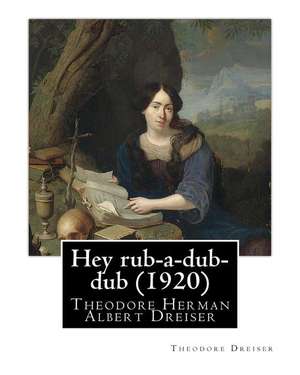 Hey rub-a-dub-dub (1920)

Theodore Herman Albert Dreiser

Theodore Dreiser